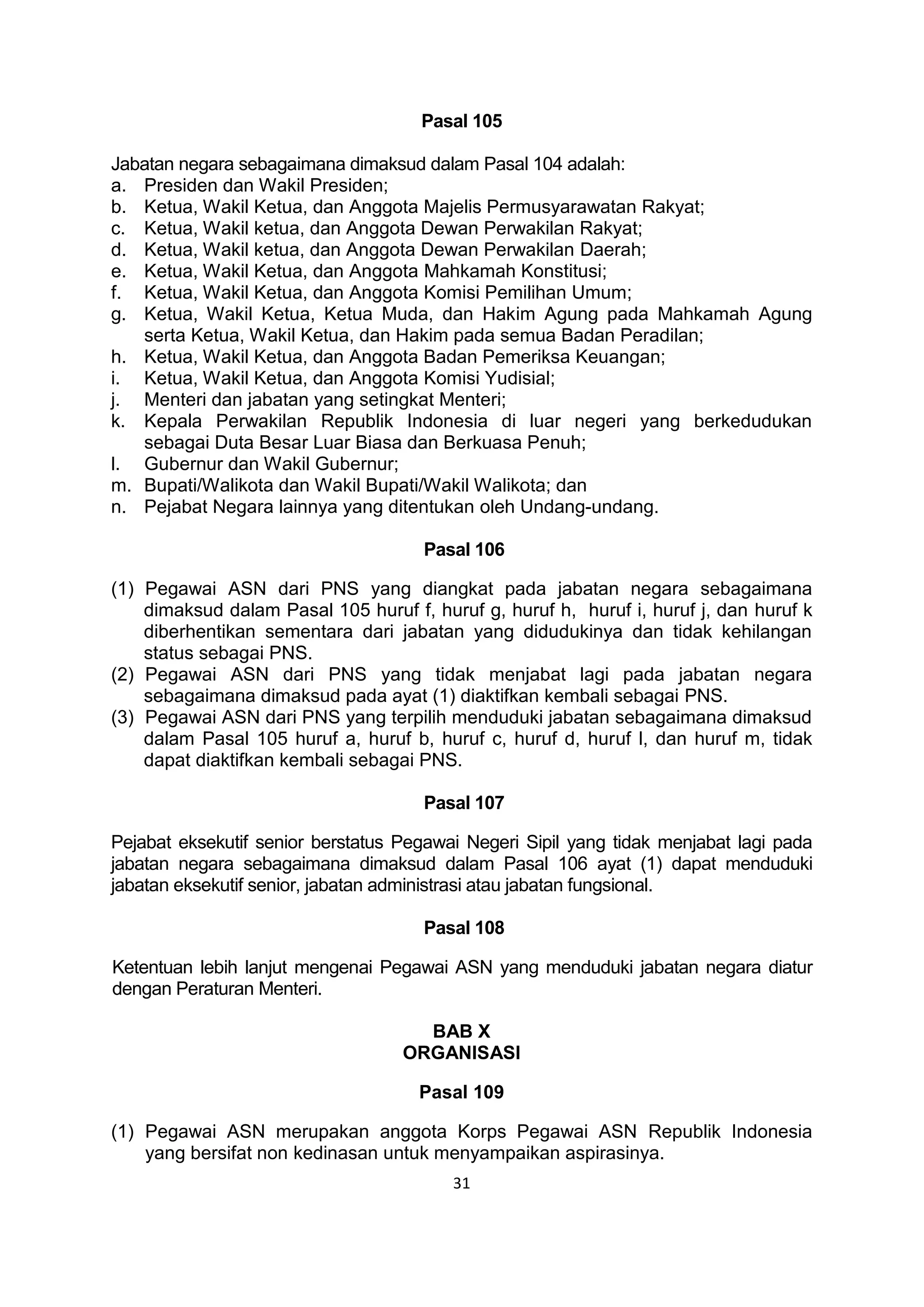 Pasal 105

Jabatan negara sebagaimana dimaksud dalam Pasal 104 adalah:
a. Presiden dan Wakil Presiden;
b. Ketua, Wakil Ketua, dan Anggota Majelis Permusyarawatan Rakyat;
c. Ketua, Wakil ketua, dan Anggota Dewan Perwakilan Rakyat;
d. Ketua, Wakil ketua, dan Anggota Dewan Perwakilan Daerah;
e. Ketua, Wakil Ketua, dan Anggota Mahkamah Konstitusi;
f. Ketua, Wakil Ketua, dan Anggota Komisi Pemilihan Umum;
g. Ketua, Wakil Ketua, Ketua Muda, dan Hakim Agung pada Mahkamah Agung serta Ketua, Wakil Ketua, dan Hakim pada semua Badan Peradilan;
h. Ketua, Wakil Ketua, dan Anggota Badan Pemeriksa Keuangan;
i. Ketua, Wakil Ketua, dan Anggota Komisi Yudisial;
j. Menteri dan jabatan yang setingkat Menteri;
k. Kepala Perwakilan Republik Indonesia di luar negeri yang berkedudukan sebagai Duta Besar Luar Biasa dan Berkuasa Penuh;
l. Gubernur dan Wakil Gubernur;
m. Bupati/Walikota dan Wakil Bupati/Wakil Walikota; dan
n. Pejabat Negara lainnya yang ditentukan oleh Undang-undang.

Pasal 106

(1) Pegawai ASN dari PNS yang diangkat pada jabatan negara sebagaimana dimaksud dalam Pasal 105 huruf f, huruf g, huruf h, huruf i, huruf j, dan huruf k diberhentikan sementara dari jabatan yang didudukinya dan tidak kehilangan status sebagai PNS.
(2) Pegawai ASN dari PNS yang tidak menjabat lagi pada jabatan negara sebagaimana dimaksud pada ayat (1) diaktifkan kembali sebagai PNS.
(3) Pegawai ASN dari PNS yang terpilih menduduki jabatan sebagaimana dimaksud dalam Pasal 105 huruf a, huruf b, huruf c, huruf d, huruf l, dan huruf m, tidak dapat diaktifkan kembali sebagai PNS.

Pasal 107

Pejabat eksekutif senior berstatus Pegawai Negeri Sipil yang tidak menjabat lagi pada jabatan negara sebagaimana dimaksud dalam Pasal 106 ayat (1) dapat menduduki jabatan eksekutif senior, jabatan administrasi atau jabatan fungsional.

Pasal 108

Ketentuan lebih lanjut mengenai Pegawai ASN yang menduduki jabatan negara diatur dengan Peraturan Menteri.

BAB X
ORGANISASI

Pasal 109

(1) Pegawai ASN merupakan anggota Korps Pegawai ASN Republik Indonesia yang bersifat non kedinasan untuk menyampaikan aspirasinya.

31